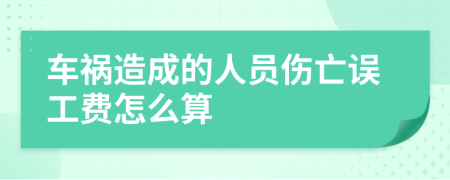 车祸造成的人员伤亡误工费怎么算